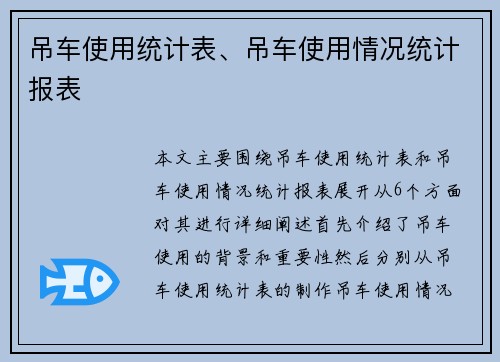 吊车使用统计表、吊车使用情况统计报表

本文主要围绕吊车使用统计表和吊车使用情况统计报表展开从6个方面对其进行详细阐述首先介绍了吊车使用的背景和重要性然后分别从吊车使用统计表的制作吊车使用情况